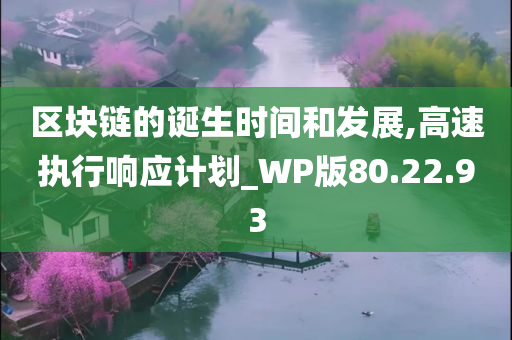 区块链的诞生时间和发展,高速执行响应计划_WP版80.22.93